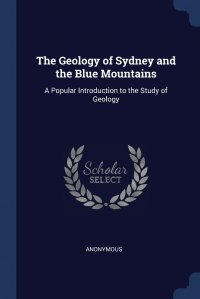 The Geology of Sydney and the Blue Mountains

A Popular Introduction to the Study of Geology

Scholar SELECT

ANONYMOUS